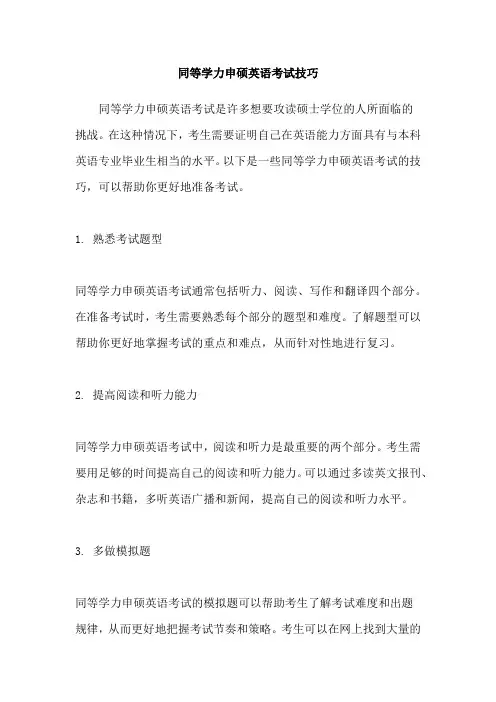 同等学力申硕英语考试技巧

同等学力申硕英语考试是许多想要攻读硕士学位的人所面临的挑战。在这种情况下，考生需要证明自己在英语能力方面具有与本科英语专业毕业生相当的水平。以下是一些同等学力申硕英语考试的技巧，可以帮助你更好地准备考试。

1. 熟悉考试题型

同等学力申硕英语考试通常包括听力、阅读、写作和翻译四个部分。在准备考试时，考生需要熟悉每个部分的题型和难度。了解题型可以帮助你更好地掌握考试的重点和难点，从而针对性地进行复习。

2. 提高阅读和听力能力

同等学力申硕英语考试中，阅读和听力是最重要的两个部分。考生需要用足够的时间提高自己的阅读和听力能力。可以通过多读英文报刊、杂志和书籍，多听英语广播和新闻，提高自己的阅读和听力水平。

3. 多做模拟题

同等学力申硕英语考试的模拟题可以帮助考生了解考试难度和出题规律，从而更好地把握考试节奏和策略。考生可以在网上找到大量的